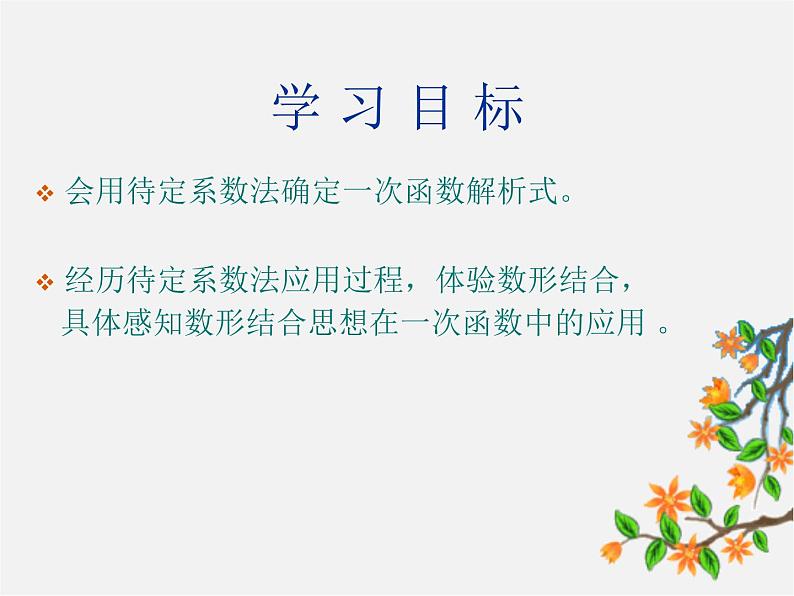 学 习 目 标

❖ 会用待定系数法确定一次函数解析式。

❖ 经历待定系数法应用过程，体验数形结合，具体感知数形结合思想在一次函数中的应用 。